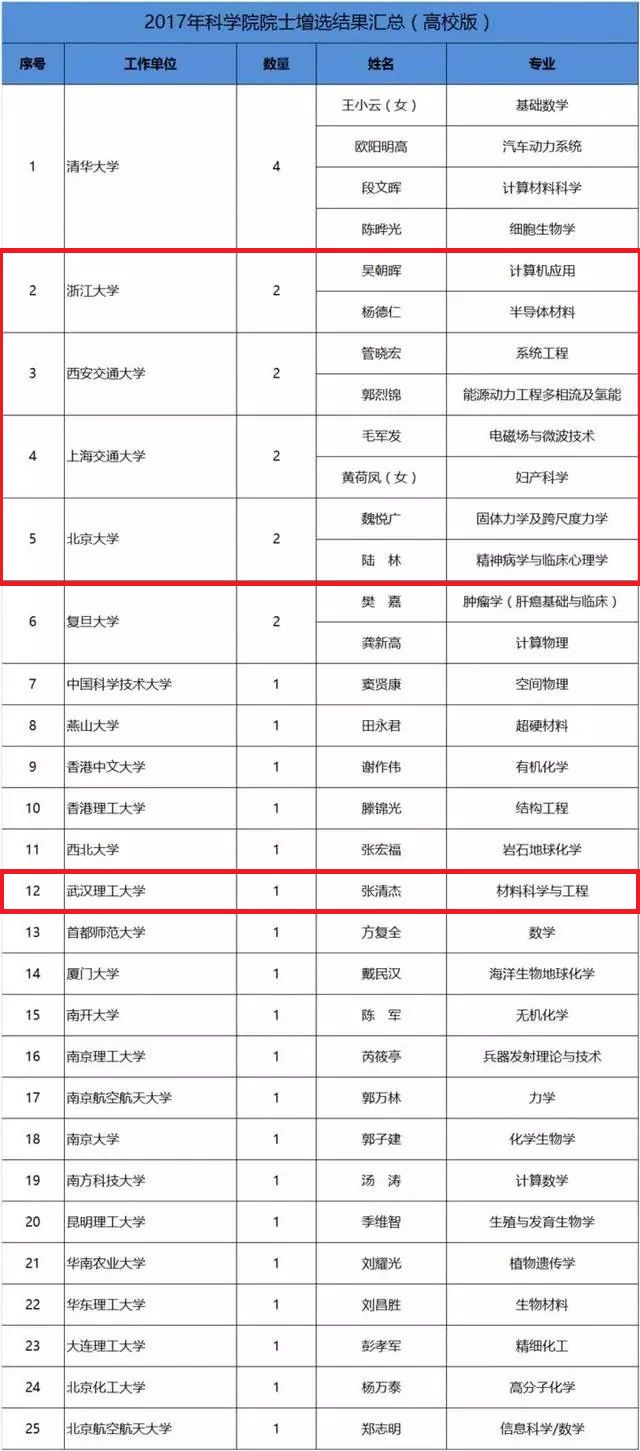 2017年科学院院士增选结果汇总（高校版）

| 序号 | 工作单位 | 数量 | 姓名 | 专业 |
|---|---|---|---|---|
| 1 | 清华大学 | 4 | 王小云（女） | 基础数学 |
| | | | 欧阳明高 | 汽车动力系统 |
| | | | 段文晖 | 计算材料科学 |
| | | | 陈晔光 | 细胞生物学 |
| 2 | 浙江大学 | 2 | 吴朝晖 | 计算机应用 |
| | | | 杨德仁 | 半导体材料 |
| 3 | 西安交通大学 | 2 | 管晓宏 | 系统工程 |
| | | | 郭烈锦 | 能源动力工程多相流及氢能 |
| 4 | 上海交通大学 | 2 | 毛军发 | 电磁场与微波技术 |
| | | | 黄荷凤（女） | 妇产科学 |
| 5 | 北京大学 | 2 | 魏悦广 | 固体力学及跨尺度力学 |
| | | | 陆　林 | 精神病学与临床心理学 |
| 6 | 复旦大学 | 2 | 樊　嘉 | 肿瘤学（肝癌基础与临床） |
| | | | 龚新高 | 计算物理 |
| 7 | 中国科学技术大学 | 1 | 窦贤康 | 空间物理 |
| 8 | 燕山大学 | 1 | 田永君 | 超硬材料 |
| 9 | 香港中文大学 | 1 | 谢作伟 | 有机化学 |
| 10 | 香港理工大学 | 1 | 滕锦光 | 结构工程 |
| 11 | 西北大学 | 1 | 张宏福 | 岩石地球化学 |
| 12 | 武汉理工大学 | 1 | 张清杰 | 材料科学与工程 |
| 13 | 首都师范大学 | 1 | 方复全 | 数学 |
| 14 | 厦门大学 | 1 | 戴民汉 | 海洋生物地球化学 |
| 15 | 南开大学 | 1 | 陈　军 | 无机化学 |
| 16 | 南京理工大学 | 1 | 芮筱亭 | 兵器发射理论与技术 |
| 17 | 南京航空航天大学 | 1 | 郭万林 | 力学 |
| 18 | 南京大学 | 1 | 郭子建 | 化学生物学 |
| 19 | 南方科技大学 | 1 | 汤　涛 | 计算数学 |
| 20 | 昆明理工大学 | 1 | 季维智 | 生殖与发育生物学 |
| 21 | 华南农业大学 | 1 | 刘耀光 | 植物遗传学 |
| 22 | 华东理工大学 | 1 | 刘昌胜 | 生物材料 |
| 23 | 大连理工大学 | 1 | 彭孝军 | 精细化工 |
| 24 | 北京化工大学 | 1 | 杨万泰 | 高分子化学 |
| 25 | 北京航空航天大学 | 1 | 郑志明 | 信息科学/数学 |